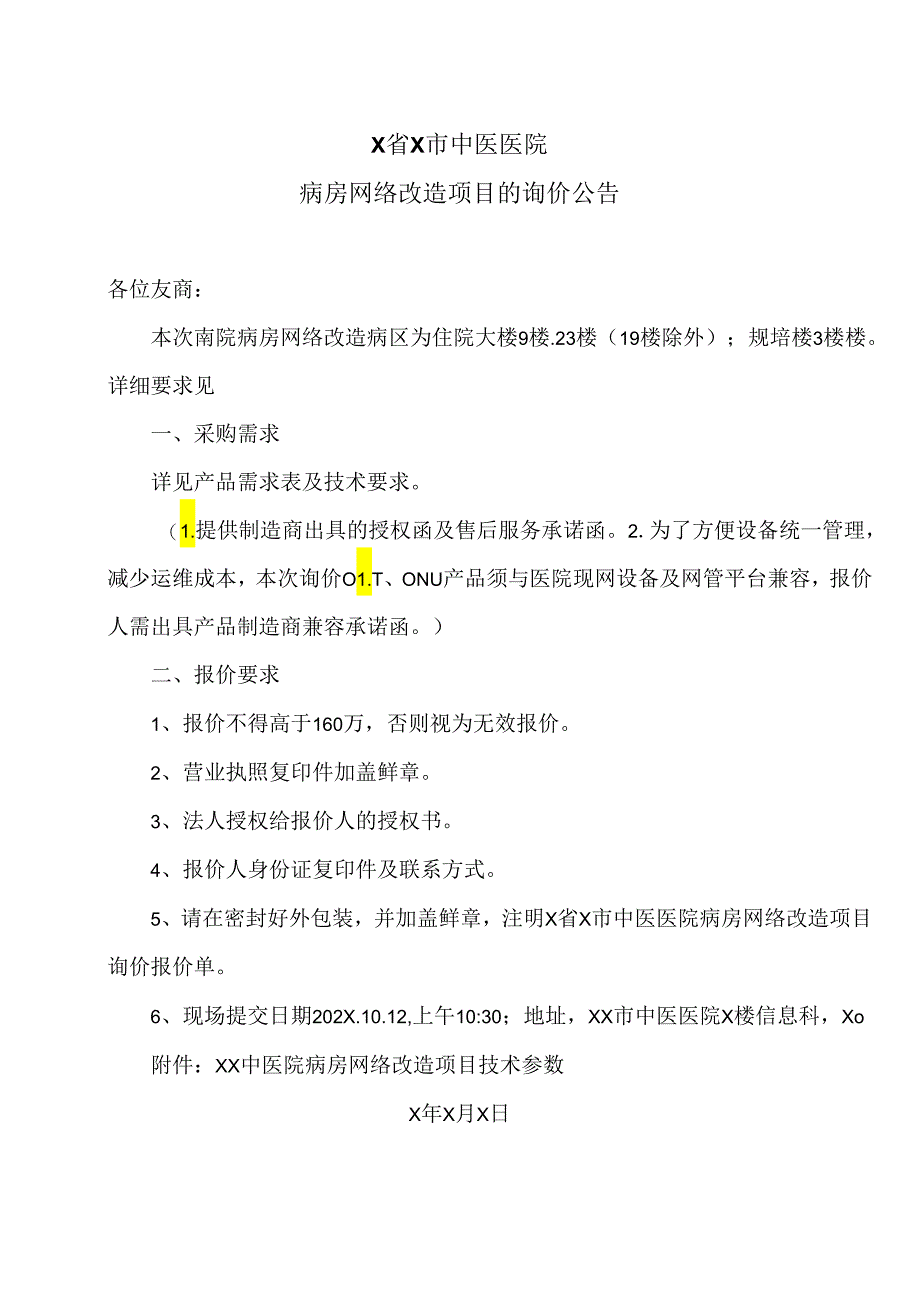 X省X市中医医院

病房网络改造项目的询价公告

各位友商：

本次南院病房网络改造病区为住院大楼9楼.23楼（19楼除外）；规培楼3楼楼。详细要求见

一、采购需求

详见产品需求表及技术要求。

（1.提供制造商出具的授权函及售后服务承诺函。2.为了方便设备统一管理，减少运维成本，本次询价O1.T、ONU产品须与医院现网设备及网管平台兼容，报价人需出具产品制造商兼容承诺函。）

二、报价要求

1、报价不得高于160万，否则视为无效报价。

2、营业执照复印件加盖鲜章。

3、法人授权给报价人的授权书。

4、报价人身份证复印件及联系方式。

5、请在密封好外包装，并加盖鲜章，注明X省X市中医医院病房网络改造项目询价报价单。

6、现场提交日期202X.10.12,上午10:30；地址，XX市中医医院X楼信息科，Xo

附件：XX中医院病房网络改造项目技术参数

X年X月X日